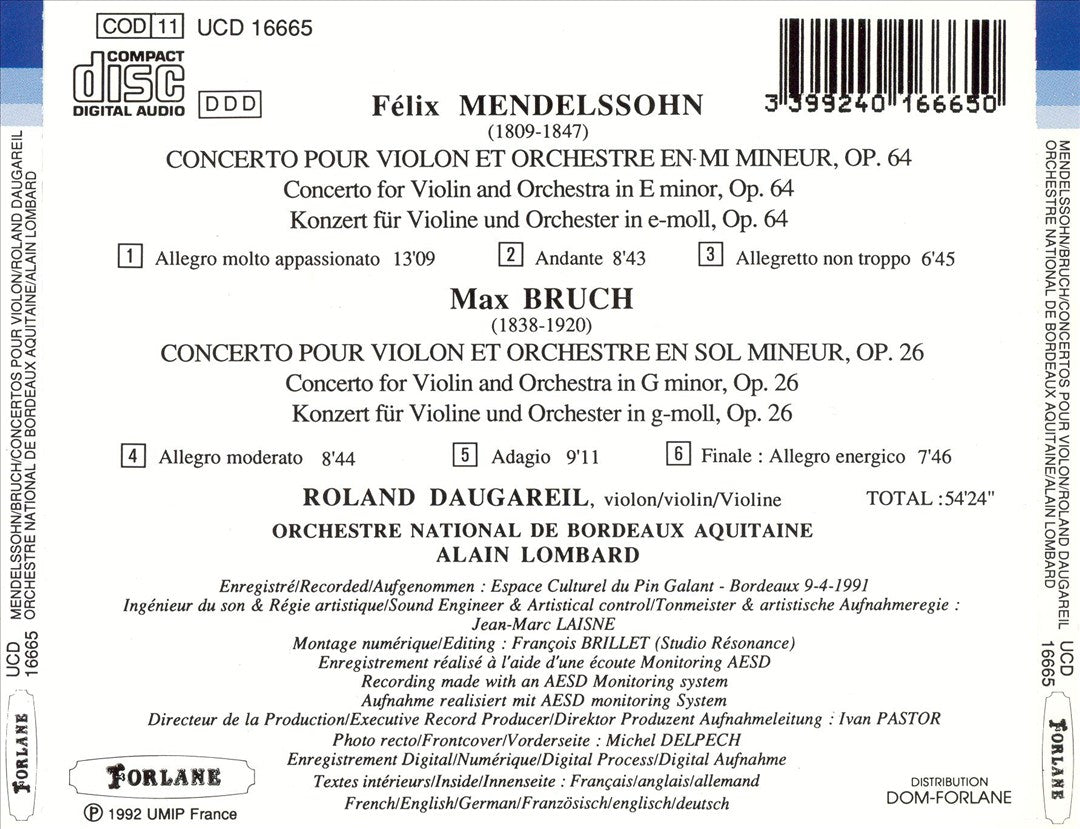 COD 11 UCD 16665

COMPACT
disc
DIGITAL AUDIO

DDD

3 399240 166650

Félix MENDELSSOHN
(1809-1847)

CONCERTO POUR VIOLON ET ORCHESTRE EN MI MINEUR, OP. 64
Concerto for Violin and Orchestra in E minor, Op. 64
Konzert für Violine und Orchester in e-moll, Op. 64

1 Allegro molto appassionato 13'09
2 Andante 8'43
3 Allegretto non troppo 6'45

Max BRUCH
(1838-1920)

CONCERTO POUR VIOLON ET ORCHESTRE EN SOL MINEUR, OP. 26
Concerto for Violin and Orchestra in G minor, Op. 26
Konzert für Violine und Orchester in g-moll, Op. 26

4 Allegro moderato 8'44
5 Adagio 9'11
6 Finale : Allegro energico 7'46

ROLAND DAUGAREIL, violon/violin/Violine
TOTAL :54'24"

ORCHESTRE NATIONAL DE BORDEAUX AQUITAINE
ALAIN LOMBARD

Enregistré/Recorded/Aufgenommen : Espace Culturel du Pin Galant - Bordeaux 9-4-1991
Ingénieur du son & Régie artistique/Sound Engineer & Artistical control/Tonmeister & artistische Aufnahmeregie :
Jean-Marc LAISNE
Montage numérique/Editing : François BRILLET (Studio Résonance)
Enregistrement réalisé à l'aide d'une écoute Monitoring AESD
Recording made with an AESD Monitoring system
Aufnahme realisiert mit AESD monitoring System
Directeur de la Production/Executive Record Producer/Direktor Produzent Aufnahmeleitung : Ivan PASTOR
Photo recto/Frontcover/Vorderseite : Michel DELPECH
Enregistrement Digital/Numérique/Digital Process/Digital Aufnahme
Textes intérieurs/Inside/Innenseite : Français/anglais/allemand
French/English/German/Französisch/englisch/deutsch

FORLANE
℗ 1992 UMIP France

DISTRIBUTION
DOM-FORLANE

UCD 16665 MENDELSSOHN/BRUCH/CONCERTOS POUR VIOLON/ROLAND DAUGAREIL
ORCHESTRE NATIONAL DE BORDEAUX AQUITAINE/ALAIN LOMBARD
FORLANE

MENDELSSOHN/BRUCH/CONCERTOS POUR VIOLON/ROLAND DAUGAREIL
ORCHESTRE NATIONAL DE BORDEAUX AQUITAINE/ALAIN LOMBARD UCD 16665
FORLANE